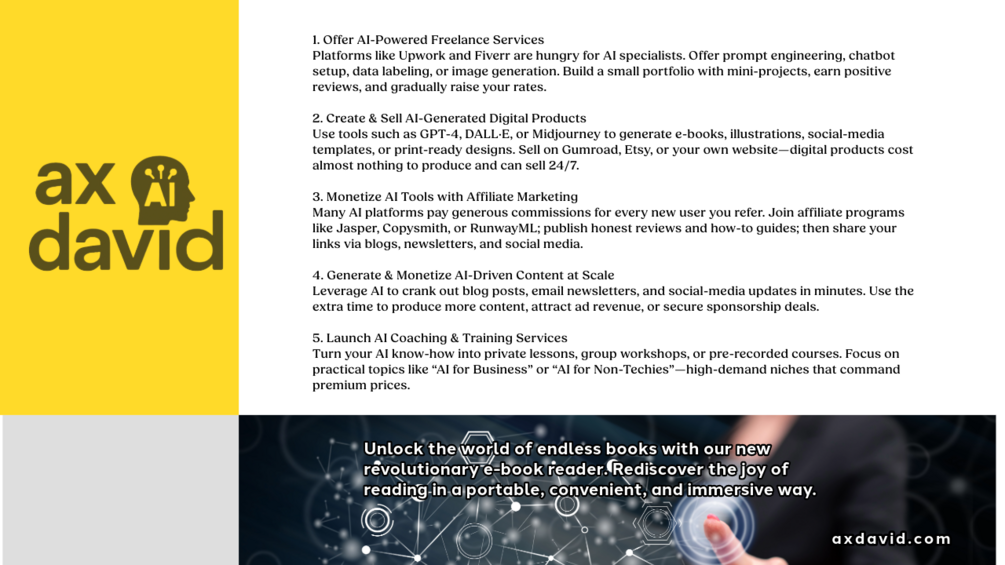 ax
AI
david

1. Offer AI-Powered Freelance Services
Platforms like Upwork and Fiverr are hungry for AI specialists. Offer prompt engineering, chatbot setup, data labeling, or image generation. Build a small portfolio with mini-projects, earn positive reviews, and gradually raise your rates.

2. Create & Sell AI-Generated Digital Products
Use tools such as GPT-4, DALL-E, or Midjourney to generate e-books, illustrations, social-media templates, or print-ready designs. Sell on Gumroad, Etsy, or your own website—digital products cost almost nothing to produce and can sell 24/7.

3. Monetize AI Tools with Affiliate Marketing
Many AI platforms pay generous commissions for every new user you refer. Join affiliate programs like Jasper, Copysmith, or RunwayML; publish honest reviews and how-to guides; then share your links via blogs, newsletters, and social media.

4. Generate & Monetize AI-Driven Content at Scale
Leverage AI to crank out blog posts, email newsletters, and social-media updates in minutes. Use the extra time to produce more content, attract ad revenue, or secure sponsorship deals.

5. Launch AI Coaching & Training Services
Turn your AI know-how into private lessons, group workshops, or pre-recorded courses. Focus on practical topics like "AI for Business" or "AI for Non-Techies"—high-demand niches that command premium prices.

Unlock the world of endless books with our new revolutionary e-book reader. Rediscover the joy of reading in a portable, convenient, and immersive way.

axdavid.com